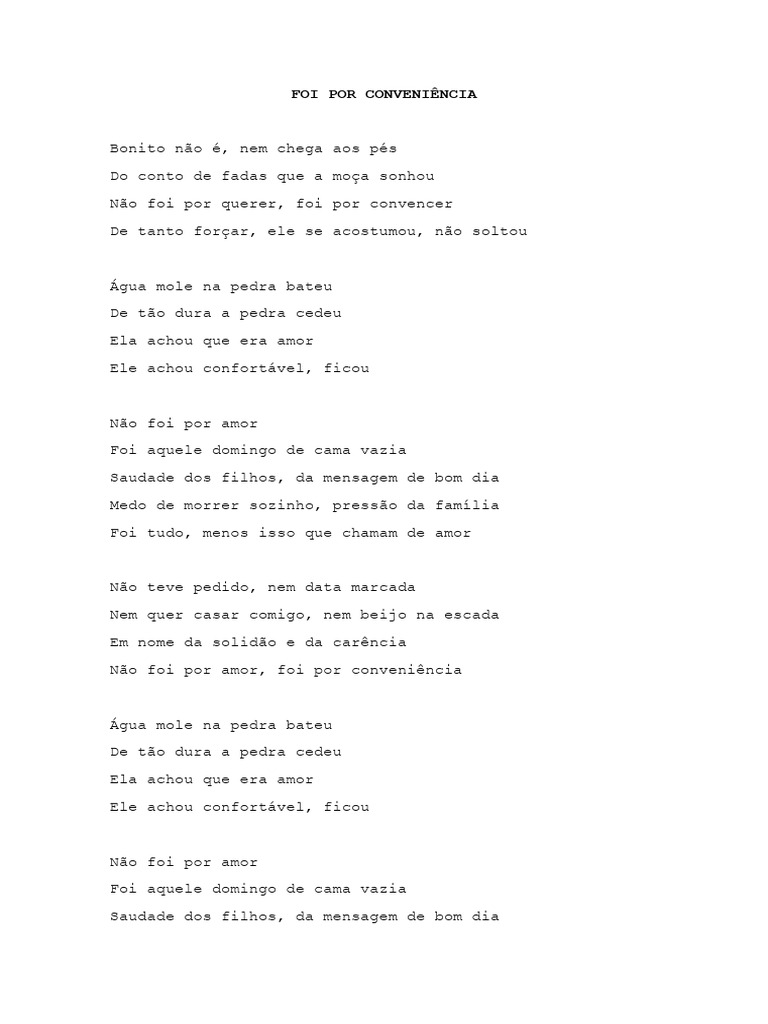 FOI POR CONVENIÊNCIA

Bonito não é, nem chega aos pés
Do conto de fadas que a moça sonhou
Não foi por querer, foi por convencer
De tanto forçar, ele se acostumou, não soltou

Água mole na pedra bateu
De tão dura a pedra cedeu
Ela achou que era amor
Ele achou confortável, ficou

Não foi por amor
Foi aquele domingo de cama vazia
Saudade dos filhos, da mensagem de bom dia
Medo de morrer sozinho, pressão da família
Foi tudo, menos isso que chamam de amor

Não teve pedido, nem data marcada
Nem quer casar comigo, nem beijo na escada
Em nome da solidão e da carência
Não foi por amor, foi por conveniência

Água mole na pedra bateu
De tão dura a pedra cedeu
Ela achou que era amor
Ele achou confortável, ficou

Não foi por amor
Foi aquele domingo de cama vazia
Saudade dos filhos, da mensagem de bom dia